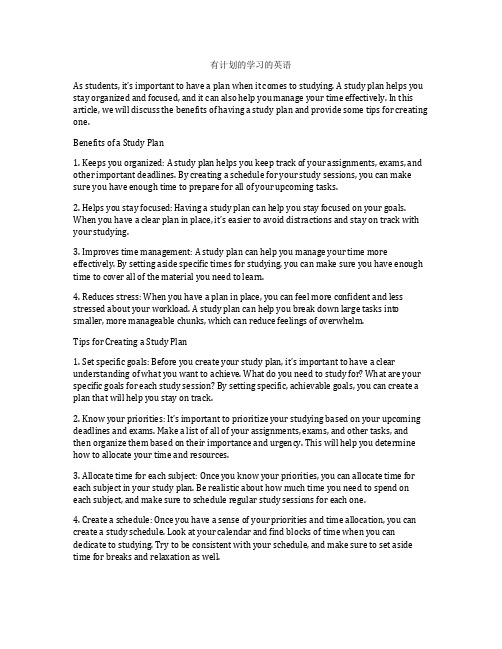 有计划的学习的英语

As students, it's important to have a plan when it comes to studying. A study plan helps you stay organized and focused, and it can also help you manage your time effectively. In this article, we will discuss the benefits of having a study plan and provide some tips for creating one.

Benefits of a Study Plan

1. Keeps you organized: A study plan helps you keep track of your assignments, exams, and other important deadlines. By creating a schedule for your study sessions, you can make sure you have enough time to prepare for all of your upcoming tasks.

2. Helps you stay focused: Having a study plan can help you stay focused on your goals. When you have a clear plan in place, it's easier to avoid distractions and stay on track with your studying.

3. Improves time management: A study plan can help you manage your time more effectively. By setting aside specific times for studying, you can make sure you have enough time to cover all of the material you need to learn.

4. Reduces stress: When you have a plan in place, you can feel more confident and less stressed about your workload. A study plan can help you break down large tasks into smaller, more manageable chunks, which can reduce feelings of overwhelm.

Tips for Creating a Study Plan

1. Set specific goals: Before you create your study plan, it's important to have a clear understanding of what you want to achieve. What do you need to study for? What are your specific goals for each study session? By setting specific, achievable goals, you can create a plan that will help you stay on track.

2. Know your priorities: It's important to prioritize your studying based on your upcoming deadlines and exams. Make a list of all of your assignments, exams, and other tasks, and then organize them based on their importance and urgency. This will help you determine how to allocate your time and resources.

3. Allocate time for each subject: Once you know your priorities, you can allocate time for each subject in your study plan. Be realistic about how much time you need to spend on each subject, and make sure to schedule regular study sessions for each one.

4. Create a schedule: Once you have a sense of your priorities and time allocation, you can create a study schedule. Look at your calendar and find blocks of time when you can dedicate to studying. Try to be consistent with your schedule, and make sure to set aside time for breaks and relaxation as well.